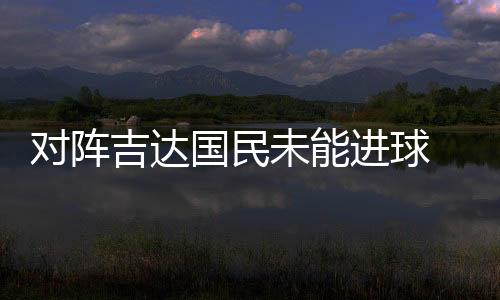 对阵吉达国民未能进球